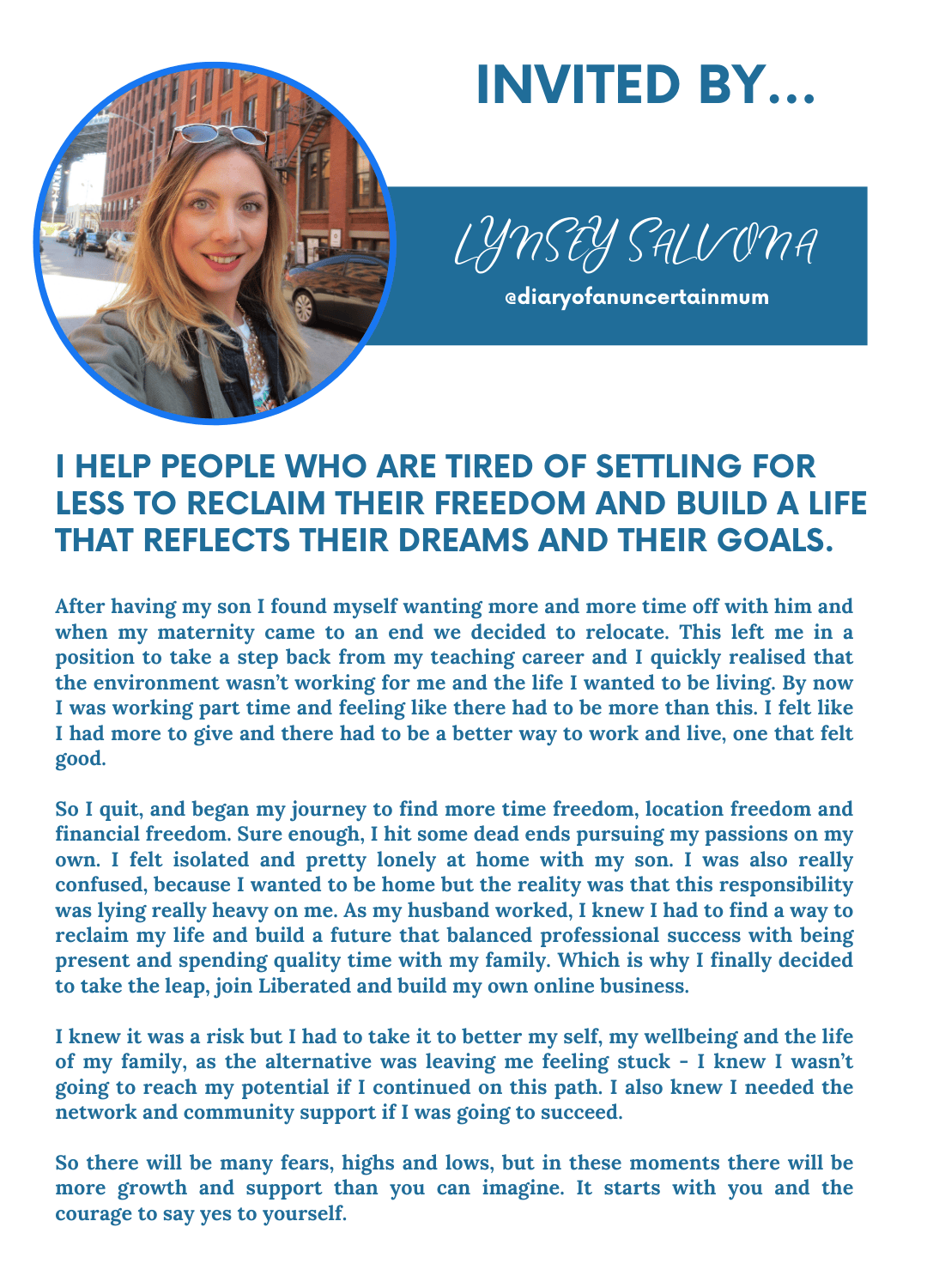 INVITED BY...

LYNSEY SALVONA

@diaryofanuncertainmum

I HELP PEOPLE WHO ARE TIRED OF SETTLING FOR LESS TO RECLAIM THEIR FREEDOM AND BUILD A LIFE THAT REFLECTS THEIR DREAMS AND THEIR GOALS.

After having my son I found myself wanting more and more time off with him and when my maternity came to an end we decided to relocate. This left me in a position to take a step back from my teaching career and I quickly realised that the environment wasn't working for me and the life I wanted to be living. By now I was working part time and feeling like there had to be more than this. I felt like I had more to give and there had to be a better way to work and live, one that felt good.

So I quit, and began my journey to find more time freedom, location freedom and financial freedom. Sure enough, I hit some dead ends pursuing my passions on my own. I felt isolated and pretty lonely at home with my son. I was also really confused, because I wanted to be home but the reality was that this responsibility was lying really heavy on me. As my husband worked, I knew I had to find a way to reclaim my life and build a future that balanced professional success with being present and spending quality time with my family. Which is why I finally decided to take the leap, join Liberated and build my own online business.

I knew it was a risk but I had to take it to better my self, my wellbeing and the life of my family, as the alternative was leaving me feeling stuck - I knew I wasn't going to reach my potential if I continued on this path. I also knew I needed the network and community support if I was going to succeed.

So there will be many fears, highs and lows, but in these moments there will be more growth and support than you can imagine. It starts with you and the courage to say yes to yourself.